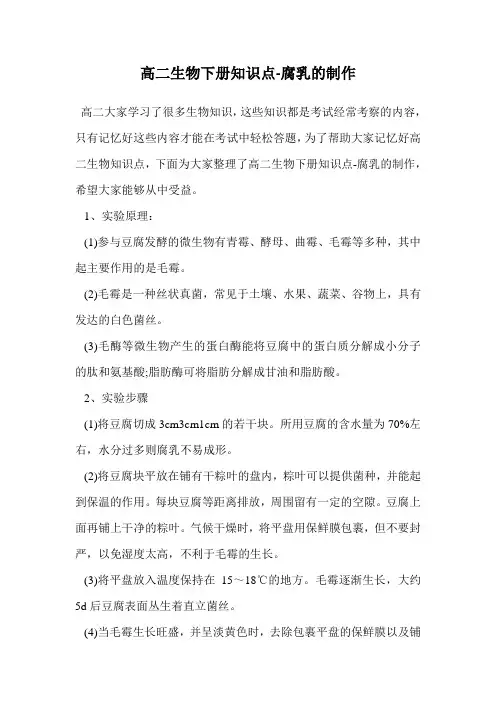 高二生物下册知识点-腐乳的制作

高二大家学习了很多生物知识，这些知识都是考试经常考察的内容，只有记忆好这些内容才能在考试中轻松答题，为了帮助大家记忆好高二生物知识点，下面为大家整理了高二生物下册知识点-腐乳的制作，希望大家能够从中受益。

1、实验原理：

(1)参与豆腐发酵的微生物有青霉、酵母、曲霉、毛霉等多种，其中起主要作用的是毛霉。

(2)毛霉是一种丝状真菌，常见于土壤、水果、蔬菜、谷物上，具有发达的白色菌丝。

(3)毛酶等微生物产生的蛋白酶能将豆腐中的蛋白质分解成小分子的肽和氨基酸;脂肪酶可将脂肪分解成甘油和脂肪酸。

2、实验步骤

(1)将豆腐切成 3cm3cm1cm 的若干块。所用豆腐的含水量为 70%左右，水分过多则腐乳不易成形。

(2)将豆腐块平放在铺有干粽叶的盘内，粽叶可以提供菌种，并能起到保温的作用。每块豆腐等距离排放，周围留有一定的空隙。豆腐上面再铺上干净的粽叶。气候干燥时，将平盘用保鲜膜包裹，但不要封严，以免湿度太高，不利于毛霉的生长。

(3)将平盘放入温度保持在 15～18℃的地方。毛霉逐渐生长，大约 5d 后豆腐表面丛生着直立菌丝。

(4)当毛霉生长旺盛，并呈淡黄色时，去除包裹平盘的保鲜膜以及铺